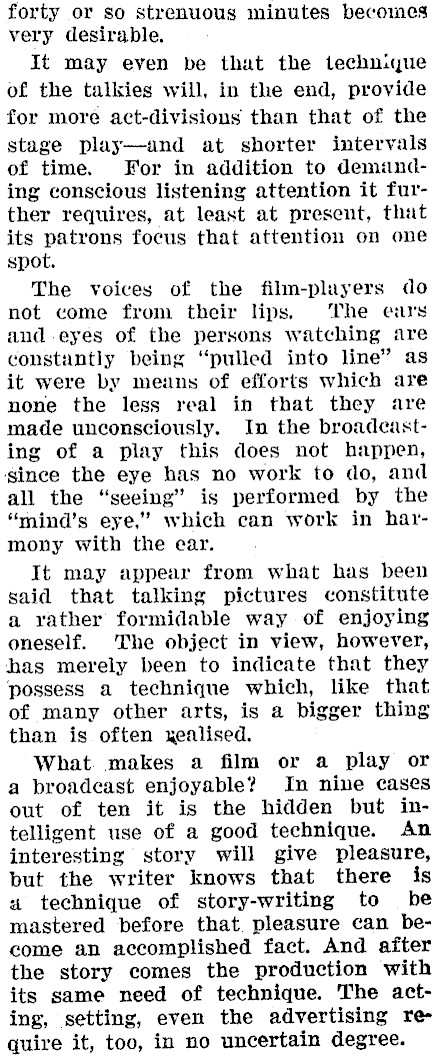 forty or so strenuous minutes becomes very desirable.

It may even be that the technique of the talkies will, in the end, provide for more act-divisions than that of the stage play—and at shorter intervals of time. For in addition to demanding conscious listening attention it further requires, at least at present, that its patrons focus that attention on one spot.

The voices of the film-players do not come from their lips. The ears and eyes of the persons watching are constantly being "pulled into line" as it were by means of efforts which are none the less real in that they are made unconsciously. In the broadcasting of a play this does not happen, since the eye has no work to do, and all the "seeing" is performed by the "mind's eye," which can work in harmony with the ear.

It may appear from what has been said that talking pictures constitute a rather formidable way of enjoying oneself. The object in view, however, has merely been to indicate that they possess a technique which, like that of many other arts, is a bigger thing than is often realised.

What makes a film or a play or a broadcast enjoyable? In nine cases out of ten it is the hidden but intelligent use of a good technique. An interesting story will give pleasure, but the writer knows that there is a technique of story-writing to be mastered before that pleasure can become an accomplished fact. And after the story comes the production with its same need of technique. The acting, setting, even the advertising require it, too, in no uncertain degree.